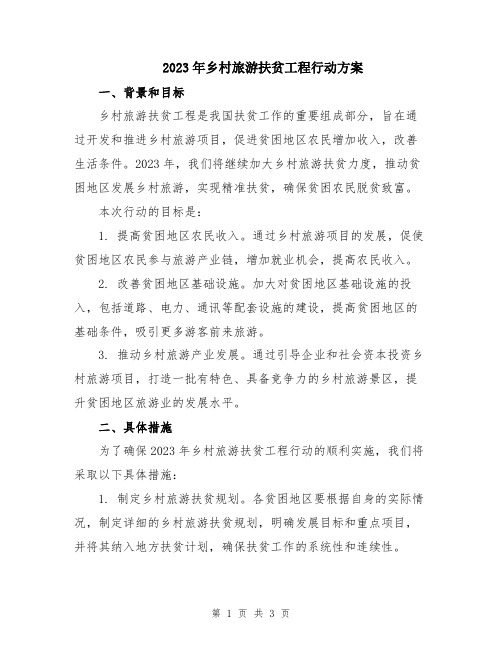 2023年乡村旅游扶贫工程行动方案

一、背景和目标

乡村旅游扶贫工程是我国扶贫工作的重要组成部分，旨在通过开发和推进乡村旅游项目，促进贫困地区农民增加收入，改善生活条件。2023年，我们将继续加大乡村旅游扶贫力度，推动贫困地区发展乡村旅游，实现精准扶贫，确保贫困农民脱贫致富。

本次行动的目标是：

1. 提高贫困地区农民收入。通过乡村旅游项目的发展，促使贫困地区农民参与旅游产业链，增加就业机会，提高农民收入。

2. 改善贫困地区基础设施。加大对贫困地区基础设施的投入，包括道路、电力、通讯等配套设施的建设，提高贫困地区的基础条件，吸引更多游客前来旅游。

3. 推动乡村旅游产业发展。通过引导企业和社会资本投资乡村旅游项目，打造一批有特色、具备竞争力的乡村旅游景区，提升贫困地区旅游业的发展水平。

二、具体措施

为了确保2023年乡村旅游扶贫工程行动的顺利实施，我们将采取以下具体措施：

1. 制定乡村旅游扶贫规划。各贫困地区要根据自身的实际情况，制定详细的乡村旅游扶贫规划，明确发展目标和重点项目，并将其纳入地方扶贫计划，确保扶贫工作的系统性和连续性。

第 1 页 共 3 页